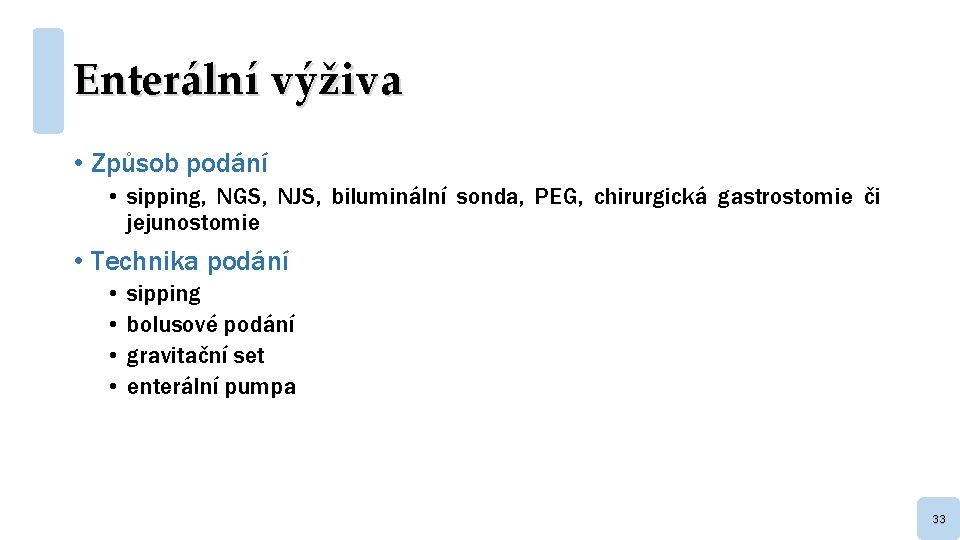 Enterální výživa

• Způsob podání
 • sipping, NGS, NJS, biluminální sonda, PEG, chirurgická gastrostomie či jejunostomie

• Technika podání
 • sipping
 • bolusové podání
 • gravitační set
 • enterální pumpa

33